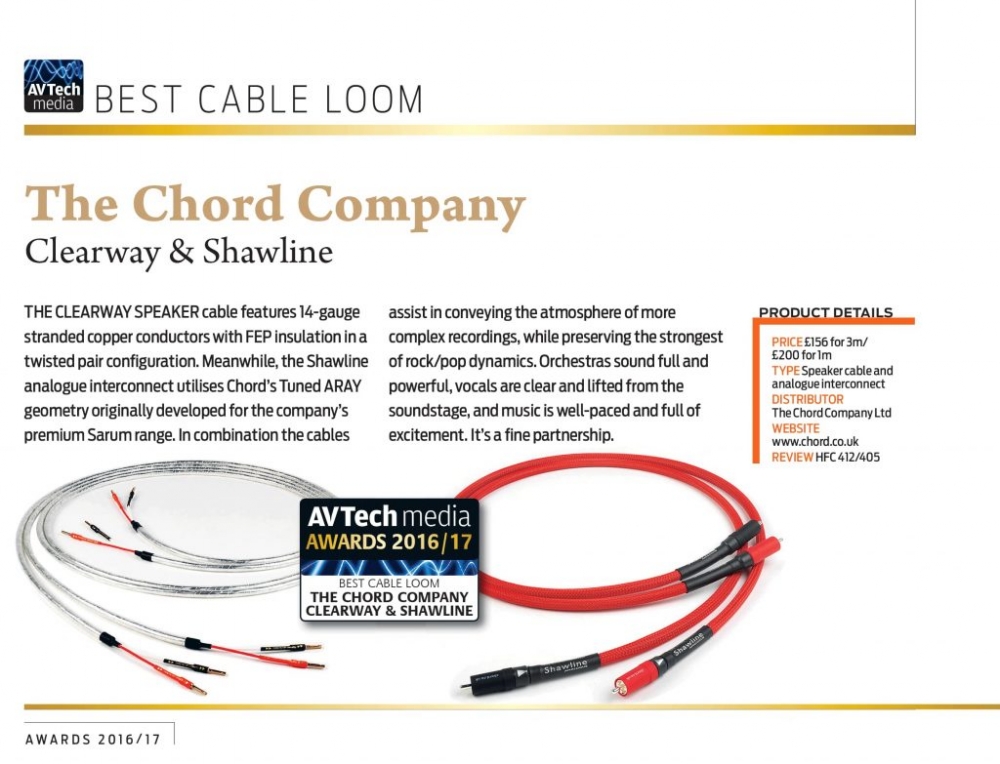 AVTech media BEST CABLE LOOM

The Chord Company
Clearway & Shawline

THE CLEARWAY SPEAKER cable features 14-gauge stranded copper conductors with FEP insulation in a twisted pair configuration. Meanwhile, the Shawline analogue interconnect utilises Chord's Tuned ARAY geometry originally developed for the company's premium Sarum range. In combination the cables assist in conveying the atmosphere of more complex recordings, while preserving the strongest of rock/pop dynamics. Orchestras sound full and powerful, vocals are clear and lifted from the soundstage, and music is well-paced and full of excitement. It's a fine partnership.

PRODUCT DETAILS
PRICE £156 for 3m/ £200 for 1m
TYPE Speaker cable and analogue interconnect
DISTRIBUTOR The Chord Company Ltd
WEBSITE www.chord.co.uk
REVIEW HFC 412/405

AVTech media
AWARDS 2016/17
BEST CABLE LOOM
THE CHORD COMPANY
CLEARWAY & SHAWLINE

Shawline

Shawline

AWARDS 2016/17